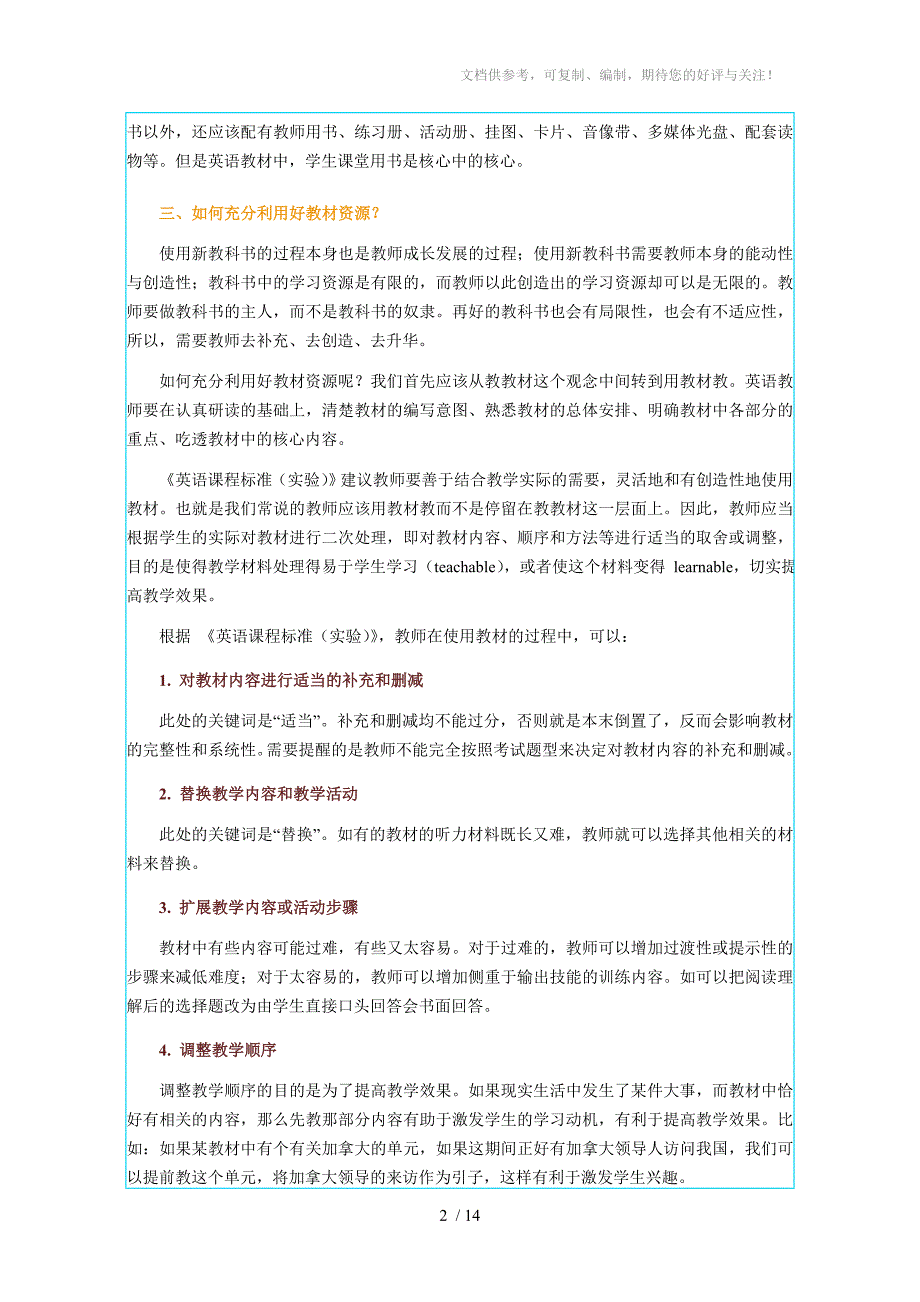 文档供参考，可复制、编制，期待您的好评与关注！

书以外，还应该配有教师用书、练习册、活动册、挂图、卡片、音像带、多媒体光盘、配套读物等。但是英语教材中，学生课堂用书是核心中的核心。

三、如何充分利用好教材资源？

使用新教科书的过程本身也是教师成长发展的过程；使用新教科书需要教师本身的能动性与创造性；教科书中的学习资源是有限的，而教师以此创造出的学习资源却可以是无限的。教师要做教科书的主人，而不是教科书的奴隶。再好的教科书也会有局限性，也会有不适应性，所以，需要教师去补充、去创造、去升华。

如何充分利用好教材资源呢？我们首先应该从教教材这个观念中间转到用教材教。英语教师要在认真研读的基础上，清楚教材的编写意图、熟悉教材的总体安排、明确教材中各部分的重点、吃透教材中的核心内容。

《英语课程标准（实验）》建议教师要善于结合教学实际的需要，灵活地和有创造性地使用教材。也就是我们常说的教师应该用教材教而不是停留在教教材这一层面上。因此，教师应当根据学生的实际对教材进行二次处理，即对教材内容、顺序和方法等进行适当的取舍或调整，目的是使得教学材料处理得易于学生学习（teachable），或者使这个材料变得 learnable，切实提高教学效果。

根据 《英语课程标准（实验）》，教师在使用教材的过程中，可以：

1. 对教材内容进行适当的补充和删减

此处的关键词是“适当”。补充和删减均不能过分，否则就是本末倒置了，反而会影响教材的完整性和系统性。需要提醒的是教师不能完全按照考试题型来决定对教材内容的补充和删减。

2. 替换教学内容和教学活动

此处的关键词是“替换”。如有的教材的听力材料既长又难，教师就可以选择其他相关的材料来替换。

3. 扩展教学内容或活动步骤

教材中有些内容可能过难，有些又太容易。对于过难的，教师可以增加过渡性或提示性的步骤来减低难度；对于太容易的，教师可以增加侧重于输出技能的训练内容。如可以把阅读理解后的选择题改为由学生直接口头回答会书面回答。

4. 调整教学顺序

调整教学顺序的目的是为了提高教学效果。如果现实生活中发生了某件大事，而教材中恰好有相关的内容，那么先教那部分内容有助于激发学生的学习动机，有利于提高教学效果。比如：如果某教材中有个有关加拿大的单元，如果这期间正好有加拿大领导人访问我国，我们可以提前教这个单元，将加拿大领导的来访作为引子，这样有利于激发学生兴趣。

2 / 14